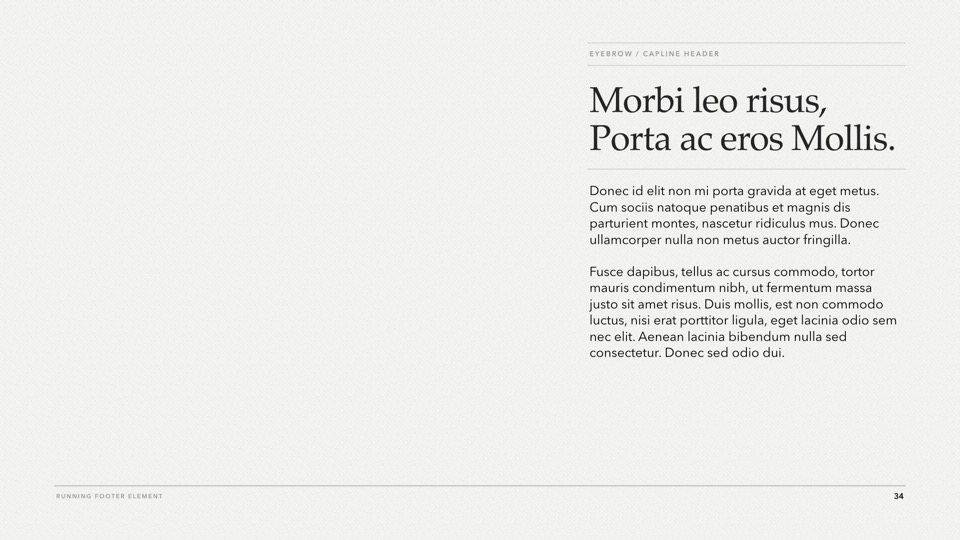 EYEBROW / CAPLINE HEADER

Morbi leo risus, Porta ac eros Mollis.

Donec id elit non mi porta gravida at eget metus. Cum sociis natoque penatibus et magnis dis parturient montes, nascetur ridiculus mus. Donec ullamcorper nulla non metus auctor fringilla.

Fusce dapibus, tellus ac cursus commodo, tortor mauris condimentum nibh, ut fermentum massa justo sit amet risus. Duis mollis, est non commodo luctus, nisi erat porttitor ligula, eget lacinia odio sem nec elit. Aenean lacinia bibendum nulla sed consectetur. Donec sed odio dui.

RUNNING FOOTER ELEMENT

34